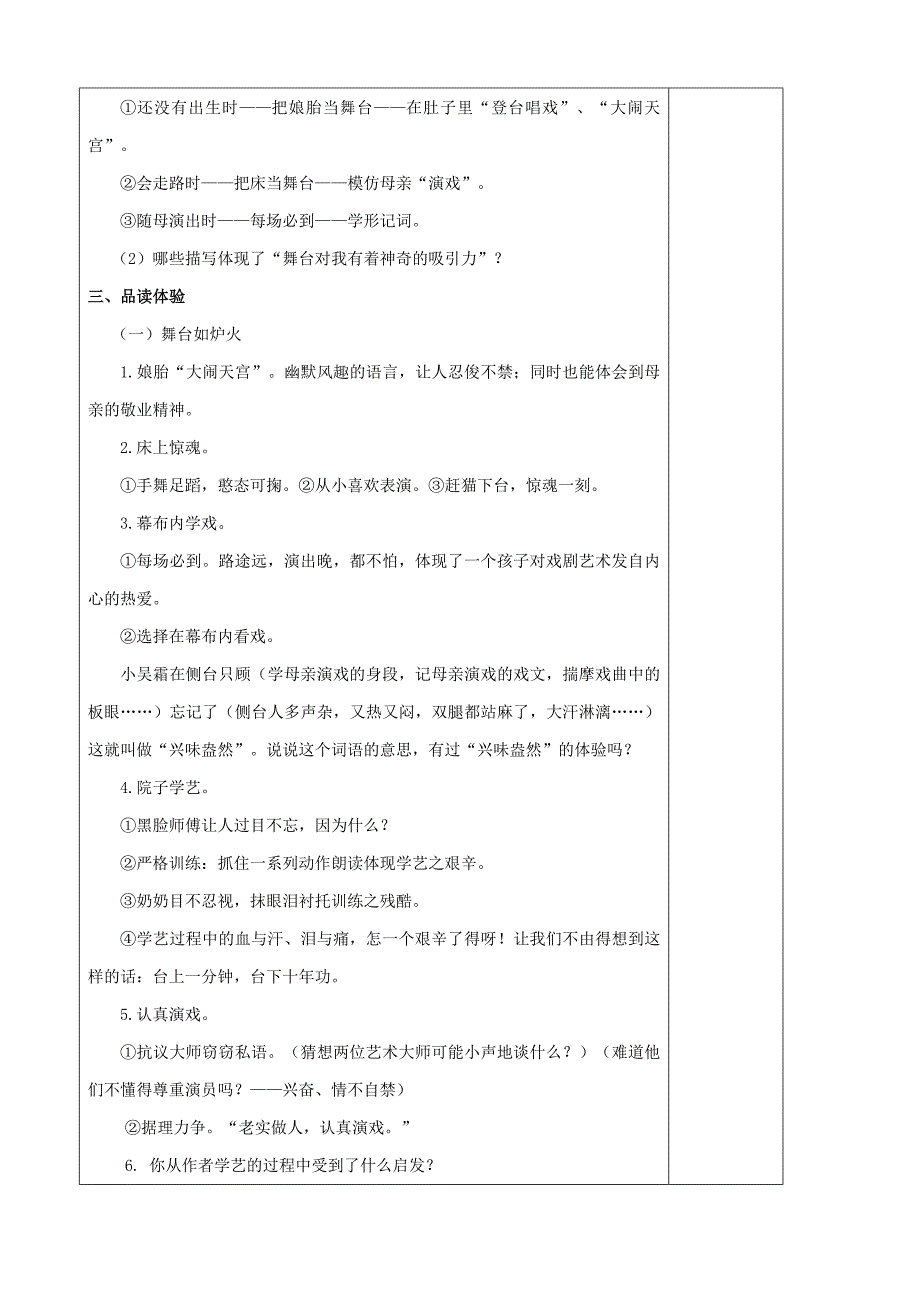 ①还没有出生时——把娘胎当舞台——在肚子里“登台唱戏”、“大闹天宫”。

②会走路时——把床当舞台——模仿母亲“演戏”。

③随母演出时——每场必到——学形记词。

（2）哪些描写体现了“舞台对我有着神奇的吸引力”？

三、品读体验

（一）舞台如炉火

1.娘胎“大闹天宫”。幽默风趣的语言，让人忍俊不禁；同时也能体会到母亲的敬业精神。

2.床上惊魂。

①手舞足蹈，憨态可掬。②从小喜欢表演。③赶猫下台，惊魂一刻。

3.幕布内学戏。

①每场必到。路途远，演出晚，都不怕，体现了一个孩子对戏剧艺术发自内心的热爱。

②选择在幕布内看戏。

小吴霜在侧台只顾（学母亲演戏的身段，记母亲演戏的戏文，揣摩戏曲中的板眼……）忘记了（侧台人多声杂，又热又闷，双腿都站麻了，大汗淋漓……）这就叫做“兴味盎然”。说说这个词语的意思，有过“兴味盎然”的体验吗？

4.院子学艺。

①黑脸师傅让人过目不忘，因为什么？

②严格训练：抓住一系列动作朗读体现学艺之艰辛。

③奶奶目不忍视，抹眼泪衬托训练之残酷。

④学艺过程中的血与汗、泪与痛，怎一个艰辛了得呀！让我们不由得想到这样的话：台上一分钟，台下十年功。

5.认真演戏。

①抗议大师窃窃私语。（猜想两位艺术大师可能小声地谈什么？）（难道他们不懂得尊重演员吗？——兴奋、情不自禁）

②据理力争。“老实做人，认真演戏。”

6. 你从作者学艺的过程中受到了什么启发？